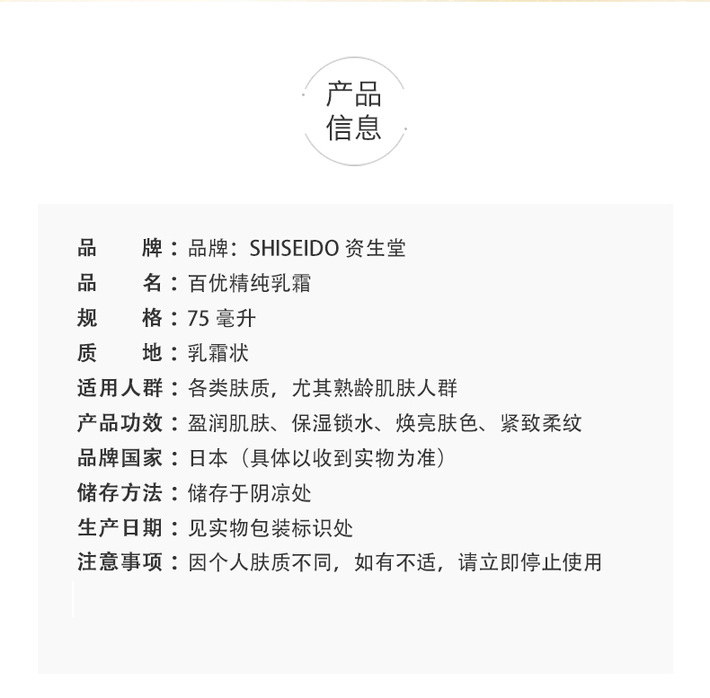 产品
信息

品　　牌：品牌：SHISEIDO 资生堂
品　　名：百优精纯乳霜
规　　格：75 毫升
质　　地：乳霜状
适用人群：各类肤质，尤其熟龄肌肤人群
产品功效：盈润肌肤、保湿锁水、焕亮肤色、紧致柔纹
品牌国家：日本（具体以收到实物为准）
储存方法：储存于阴凉处
生产日期：见实物包装标识处
注意事项：因个人肤质不同，如有不适，请立即停止使用